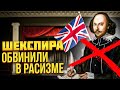 ШЕКСПИРА ОБВИНИЛИ В РАСИЗМЕ